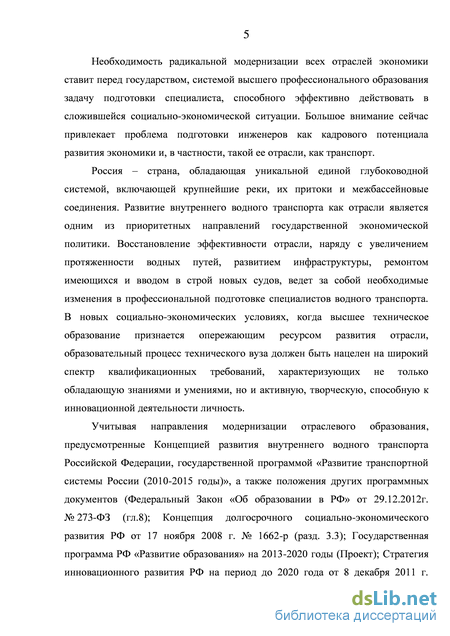 5

Необходимость радикальной модернизации всех отраслей экономики ставит перед государством, системой высшего профессионального образования задачу подготовки специалиста, способного эффективно действовать в сложившейся социально-экономической ситуации. Большое внимание сейчас привлекает проблема подготовки инженеров как кадрового потенциала развития экономики и, в частности, такой ее отрасли, как транспорт.

Россия – страна, обладающая уникальной единой глубоководной системой, включающей крупнейшие реки, их притоки и межбассейновые соединения. Развитие внутреннего водного транспорта как отрасли является одним из приоритетных направлений государственной экономической политики. Восстановление эффективности отрасли, наряду с увеличением протяженности водных путей, развитием инфраструктуры, ремонтом имеющихся и вводом в строй новых судов, ведет за собой необходимые изменения в профессиональной подготовке специалистов водного транспорта. В новых социально-экономических условиях, когда высшее техническое образование признается опережающим ресурсом развития отрасли, образовательный процесс технического вуза должен быть нацелен на широкий спектр квалификационных требований, характеризующих не только обладающую знаниями и умениями, но и активную, творческую, способную к инновационной деятельности личность.

Учитывая направления модернизации отраслевого образования, предусмотренные Концепцией развития внутреннего водного транспорта Российской Федерации, государственной программой «Развитие транспортной системы России (2010-2015 годы)», а также положения других программных документов (Федеральный Закон «Об образовании в РФ» от 29.12.2012г. № 273-ФЗ (гл.8); Концепция долгосрочного социально-экономического развития РФ от 17 ноября 2008 г. № 1662-р (разд. 3.3); Государственная программа РФ «Развитие образования» на 2013-2020 годы (Проект); Стратегия инновационного развития РФ на период до 2020 года от 8 декабря 2011 г.

dsLib.net
библиотека диссертаций